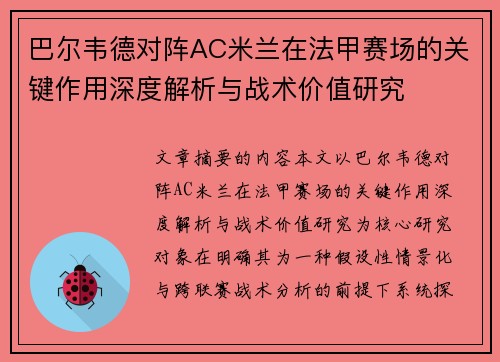 巴尔韦德对阵AC米兰在法甲赛场的关键作用深度解析与战术价值研究

文章摘要的内容本文以巴尔韦德对阵AC米兰在法甲赛场的关键作用深度解析与战术价值研究为核心研究对象在明确其为一种假设性情景化与跨联赛战术分析的前提下系统探